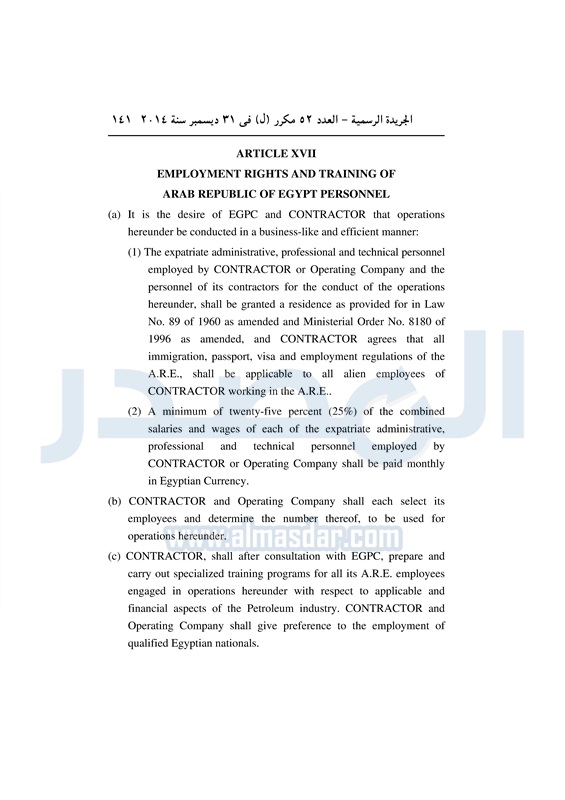 الجريدة الرسمية – العدد ٥٢ مكرر (ل) فى ٣١ ديسمبر سنة ٢٠١٤ ١٤١

ARTICLE XVII
EMPLOYMENT RIGHTS AND TRAINING OF
ARAB REPUBLIC OF EGYPT PERSONNEL

(a) It is the desire of EGPC and CONTRACTOR that operations hereunder be conducted in a business-like and efficient manner:

(1) The expatriate administrative, professional and technical personnel employed by CONTRACTOR or Operating Company and the personnel of its contractors for the conduct of the operations hereunder, shall be granted a residence as provided for in Law No. 89 of 1960 as amended and Ministerial Order No. 8180 of 1996 as amended, and CONTRACTOR agrees that all immigration, passport, visa and employment regulations of the A.R.E., shall be applicable to all alien employees of CONTRACTOR working in the A.R.E..

(2) A minimum of twenty-five percent (25%) of the combined salaries and wages of each of the expatriate administrative, professional and technical personnel employed by CONTRACTOR or Operating Company shall be paid monthly in Egyptian Currency.

(b) CONTRACTOR and Operating Company shall each select its employees and determine the number thereof, to be used for operations hereunder.

(c) CONTRACTOR, shall after consultation with EGPC, prepare and carry out specialized training programs for all its A.R.E. employees engaged in operations hereunder with respect to applicable and financial aspects of the Petroleum industry. CONTRACTOR and Operating Company shall give preference to the employment of qualified Egyptian nationals.

www.almasdar.com